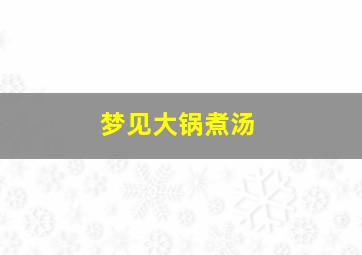 梦见大锅煮汤